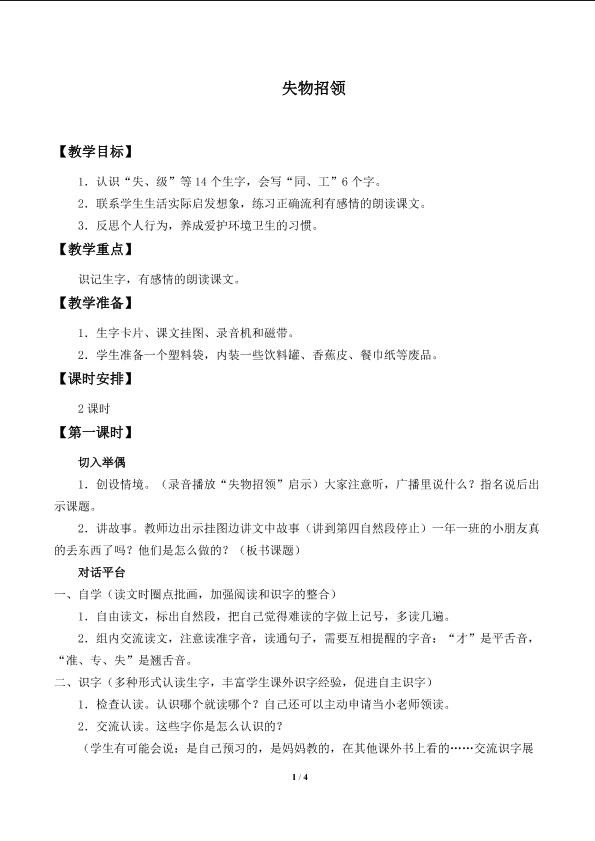 失物招领

【教学目标】

1.认识“失、级”等14个生字，会写“同、工”6个字。

2.联系学生生活实际启发想象，练习正确流利有感情的朗读课文。

3.反思个人行为，养成爱护环境卫生的习惯。

【教学重点】

识记生字，有感情的朗读课文。

【教学准备】

1.生字卡片、课文挂图、录音机和磁带。

2.学生准备一个塑料袋，内装一些饮料罐、香蕉皮、餐巾纸等废品。

【课时安排】

2课时

【第一课时】

切入举偶

1.创设情境。（录音播放“失物招领”启示）大家注意听，广播里说什么？指名说后出示课题。

2.讲故事。教师边出示挂图边讲文中故事（讲到第四自然段停止）一年一班的小朋友真的丢东西了吗？他们是怎么做的？（板书课题）

对话平台

一、自学（读文时圈点批画，加强阅读和识字的整合）

1.自由读文，标出自然段，把自己觉得难读的字做上记号，多读几遍。

2.组内交流读文，注意读准字音，读通句子，需要互相提醒的字音：“才”是平舌音，“准、专、失”是翘舌音。

二、识字（多种形式认读生字，丰富学生课外识字经验，促进自主识字）

1.检查认读。认识哪个就读哪个？自己还可以主动申请当小老师领读。

2.交流认读。这些字你是怎么认识的？

（学生有可能会说：是自己预习的，是妈妈教的，在其他课外书上看的……交流识字展

1 / 4